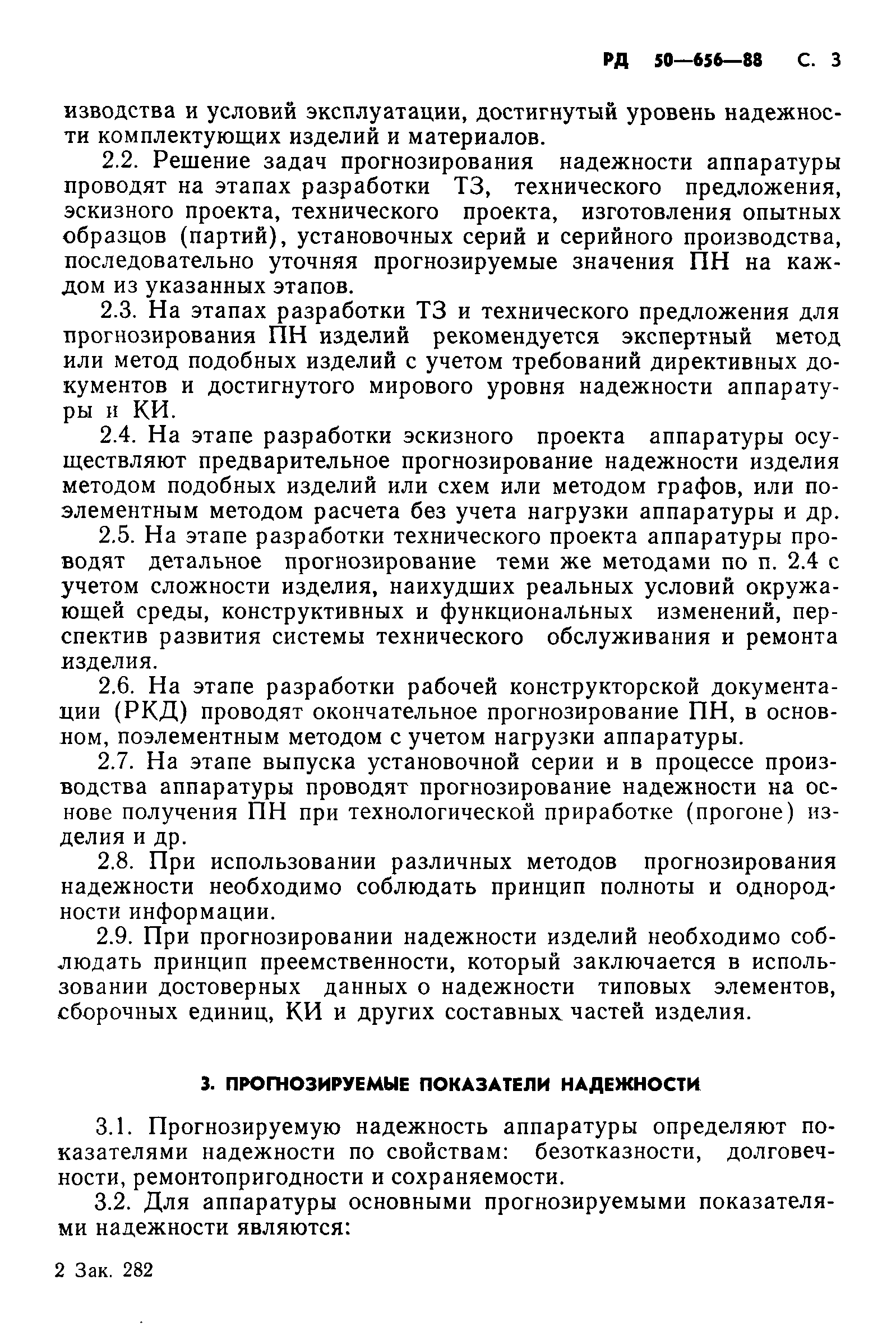 РД 50—656—88 С. 3

изводства и условий эксплуатации, достигнутый уровень надежности комплектующих изделий и материалов.

2.2. Решение задач прогнозирования надежности аппаратуры проводят на этапах разработки ТЗ, технического предложения, эскизного проекта, технического проекта, изготовления опытных образцов (партий), установочных серий и серийного производства, последовательно уточняя прогнозируемые значения ПН на каждом из указанных этапов.

2.3. На этапах разработки ТЗ и технического предложения для прогнозирования ПН изделий рекомендуется экспертный метод или метод подобных изделий с учетом требований директивных документов и достигнутого мирового уровня надежности аппаратуры и КИ.

2.4. На этапе разработки эскизного проекта аппаратуры осуществляют предварительное прогнозирование надежности изделия методом подобных изделий или схем или методом графов, или поэлементным методом расчета без учета нагрузки аппаратуры и др.

2.5. На этапе разработки технического проекта аппаратуры проводят детальное прогнозирование теми же методами по п. 2.4 с учетом сложности изделия, наихудших реальных условий окружающей среды, конструктивных и функциональных изменений, перспектив развития системы технического обслуживания и ремонта изделия.

2.6. На этапе разработки рабочей конструкторской документации (РКД) проводят окончательное прогнозирование ПН, в основном, поэлементным методом с учетом нагрузки аппаратуры.

2.7. На этапе выпуска установочной серии и в процессе производства аппаратуры проводят прогнозирование надежности на основе получения ПН при технологической приработке (прогоне) изделия и др.

2.8. При использовании различных методов прогнозирования надежности необходимо соблюдать принцип полноты и однородности информации.

2.9. При прогнозировании надежности изделий необходимо соблюдать принцип преемственности, который заключается в использовании достоверных данных о надежности типовых элементов, сборочных единиц, КИ и других составных частей изделия.

3. ПРОГНОЗИРУЕМЫЕ ПОКАЗАТЕЛИ НАДЕЖНОСТИ

3.1. Прогнозируемую надежность аппаратуры определяют показателями надежности по свойствам: безотказности, долговечности, ремонтопригодности и сохраняемости.

3.2. Для аппаратуры основными прогнозируемыми показателями надежности являются:

2 Зак. 282